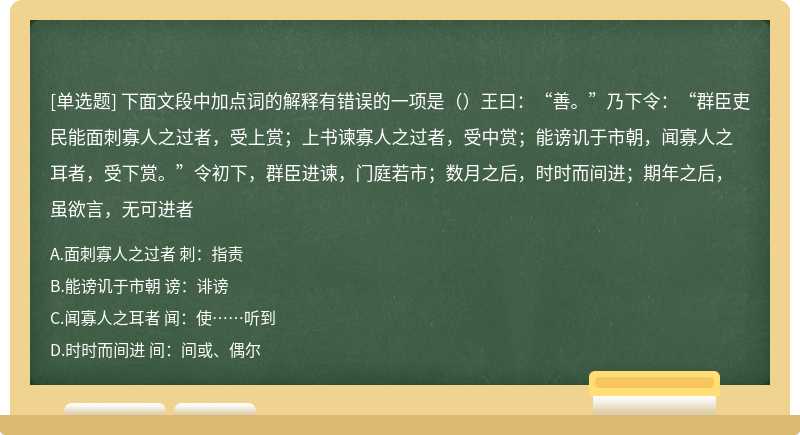 [单选题] 下面文段中加点词的解释有错误的一项是（）王曰：“善。”乃下令：“群臣吏民能面刺寡人之过者，受上赏；上书谏寡人之过者，受中赏；能谤讥于市朝，闻寡人之耳者，受下赏。”令初下，群臣进谏，门庭若市；数月之后，时时而间进；期年之后，虽欲言，无可进者

A.面刺寡人之过者 刺：指责

B.能谤讥于市朝 谤：诽谤

C.闻寡人之耳者 闻：使……听到

D.时时而间进 间：间或、偶尔